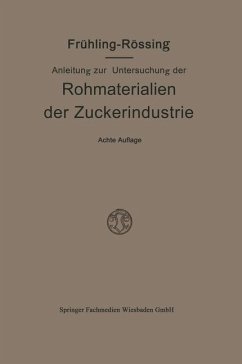 Frühling-Rössing

Anleitung zur Untersuchung der

Rohmaterialien der Zuckerindustrie

Achte Auflage

Springer Fachmedien Wiesbaden GmbH